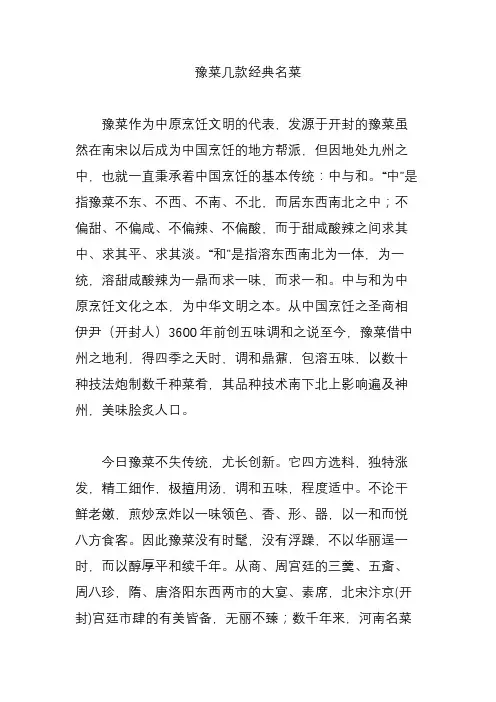 豫菜几款经典名菜

豫菜作为中原烹饪文明的代表，发源于开封的豫菜虽然在南宋以后成为中国烹饪的地方帮派，但因地处九州之中，也就一直秉承着中国烹饪的基本传统：中与和。“中”是指豫菜不东、不西、不南、不北，而居东西南北之中；不偏甜、不偏咸、不偏辣、不偏酸，而于甜咸酸辣之间求其中、求其平、求其淡。“和”是指溶东西南北为一体，为一统，溶甜咸酸辣为一鼎而求一味，而求一和。中与和为中原烹饪文化之本，为中华文明之本。从中国烹饪之圣商相伊尹（开封人）3600年前创五味调和之说至今，豫菜借中州之地利，得四季之天时，调和鼎鼐，包溶五味，以数十种技法炮制数千种菜肴，其品种技术南下北上影响遍及神州，美味脍炙人口。

今日豫菜不失传统，尤长创新。它四方选料，独特涨发，精工细作，极擅用汤，调和五味，程度适中。不论干鲜老嫩，煎炒烹炸以一味领色、香、形、器，以一和而悦八方食客。因此豫菜没有时髦，没有浮躁，不以华丽逞一时，而以醇厚平和续千年。从商、周宫廷的三羹、五齑、周八珍，隋、唐洛阳东西两市的大宴、素席，北宋汴京(开封)宫廷市肆的有美皆备，无丽不臻；数千年来，河南名菜